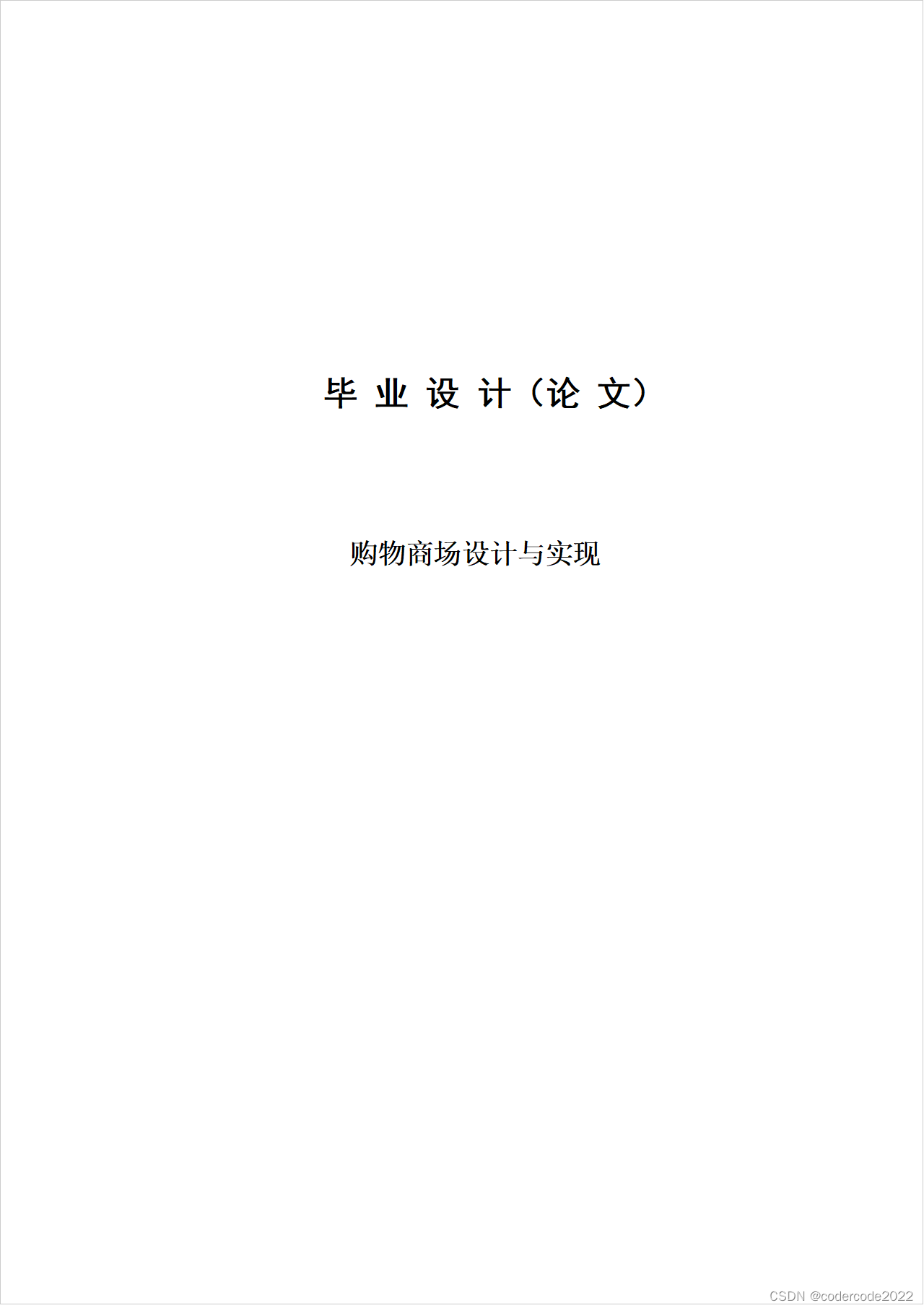 毕 业 设 计（论 文）

购物商场设计与实现

CSDN @codercode2022